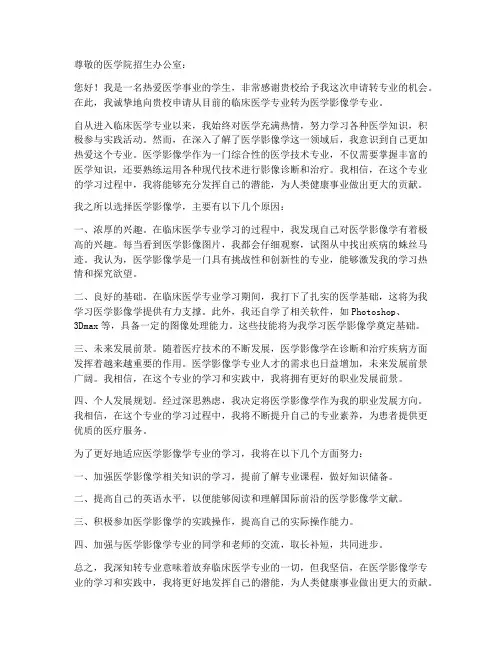 尊敬的医学院招生办公室：

您好！我是一名热爱医学事业的学生，非常感谢贵校给予我这次申请转专业的机会。在此，我诚挚地向贵校申请从目前的临床医学专业转为医学影像学专业。

自从进入临床医学专业以来，我始终对医学充满热情，努力学习各种医学知识，积极参与实践活动。然而，在深入了解了医学影像学这一领域后，我意识到自己更加热爱这个专业。医学影像学作为一门综合性的医学技术专业，不仅需要掌握丰富的医学知识，还要熟练运用各种现代技术进行影像诊断和治疗。我相信，在这个专业的学习过程中，我将能够充分发挥自己的潜能，为人类健康事业做出更大的贡献。

我之所以选择医学影像学，主要有以下几个原因：

一、浓厚的兴趣。在临床医学专业学习的过程中，我发现自己对医学影像学有着极高的兴趣。每当看到医学影像图片，我都会仔细观察，试图从中找出疾病的蛛丝马迹。我认为，医学影像学是一门具有挑战性和创新性的专业，能够激发我的学习热情和探究欲望。

二、良好的基础。在临床医学专业学习期间，我打下了扎实的医学基础，这将为我学习医学影像学提供有力支撑。此外，我还自学了相关软件，如Photoshop、3Dmax等，具备一定的图像处理能力。这些技能将为我学习医学影像学奠定基础。

三、未来发展前景。随着医疗技术的不断发展，医学影像学在诊断和治疗疾病方面发挥着越来越重要的作用。医学影像学专业人才的需求也日益增加，未来发展前景广阔。我相信，在这个专业的学习和实践中，我将拥有更好的职业发展前景。

四、个人发展规划。经过深思熟虑，我决定将医学影像学作为我的职业发展方向。我相信，在这个专业的学习过程中，我将不断提升自己的专业素养，为患者提供更优质的医疗服务。

为了更好地适应医学影像学专业的学习，我将在以下几个方面努力：

一、加强医学影像学相关知识的学习，提前了解专业课程，做好知识储备。

二、提高自己的英语水平，以便能够阅读和理解国际前沿的医学影像学文献。

三、积极参加医学影像学的实践操作，提高自己的实际操作能力。

四、加强与医学影像学专业的同学和老师的交流，取长补短，共同进步。

总之，我深知转专业意味着放弃临床医学专业的一切，但我坚信，在医学影像学专业的学习和实践中，我将更好地发挥自己的潜能，为人类健康事业做出更大的贡献。